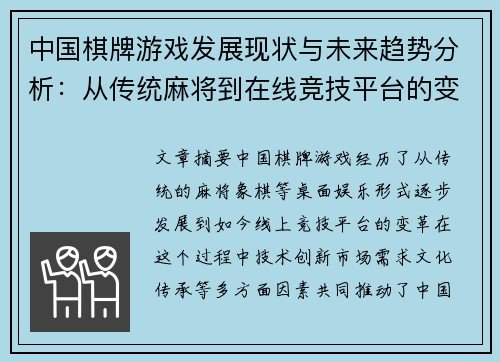 中国棋牌游戏发展现状与未来趋势分析：从传统麻将到在线竞技平台的变

文章摘要中国棋牌游戏经历了从传统的麻将象棋等桌面娱乐形式逐步发展到如今线上竞技平台的变革在这个过程中技术创新市场需求文化传承等多方面因素共同推动了中国